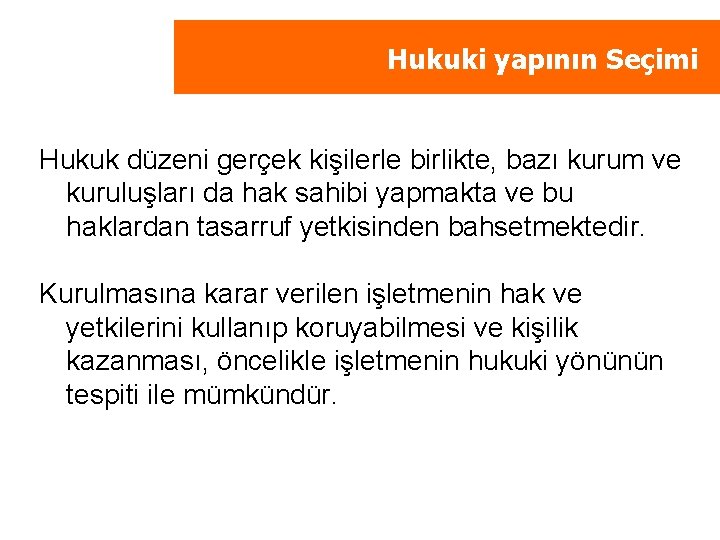 Hukuki yapının Seçimi

Hukuk düzeni gerçek kişilerle birlikte, bazı kurum ve kuruluşları da hak sahibi yapmakta ve bu haklardan tasarruf yetkisinden bahsetmektedir.

Kurulmasına karar verilen işletmenin hak ve yetkilerini kullanıp koruyabilmesi ve kişilik kazanması, öncelikle işletmenin hukuki yönünün tespiti ile mümkündür.